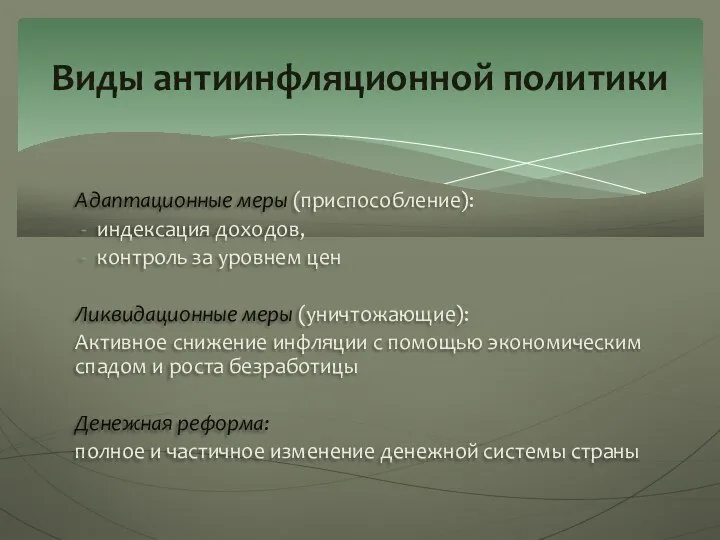 Виды антиинфляционной политики

Адаптационные меры (приспособление):
- индексация доходов,
- контроль за уровнем цен

Ликвидационные меры (уничтожающие):
Активное снижение инфляции с помощью экономическим спадом и роста безработицы

Денежная реформа:
полное и частичное изменение денежной системы страны